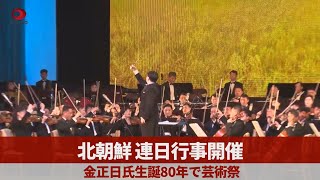 北朝鮮 連日行事開催
金正日氏生誕80年で芸術祭